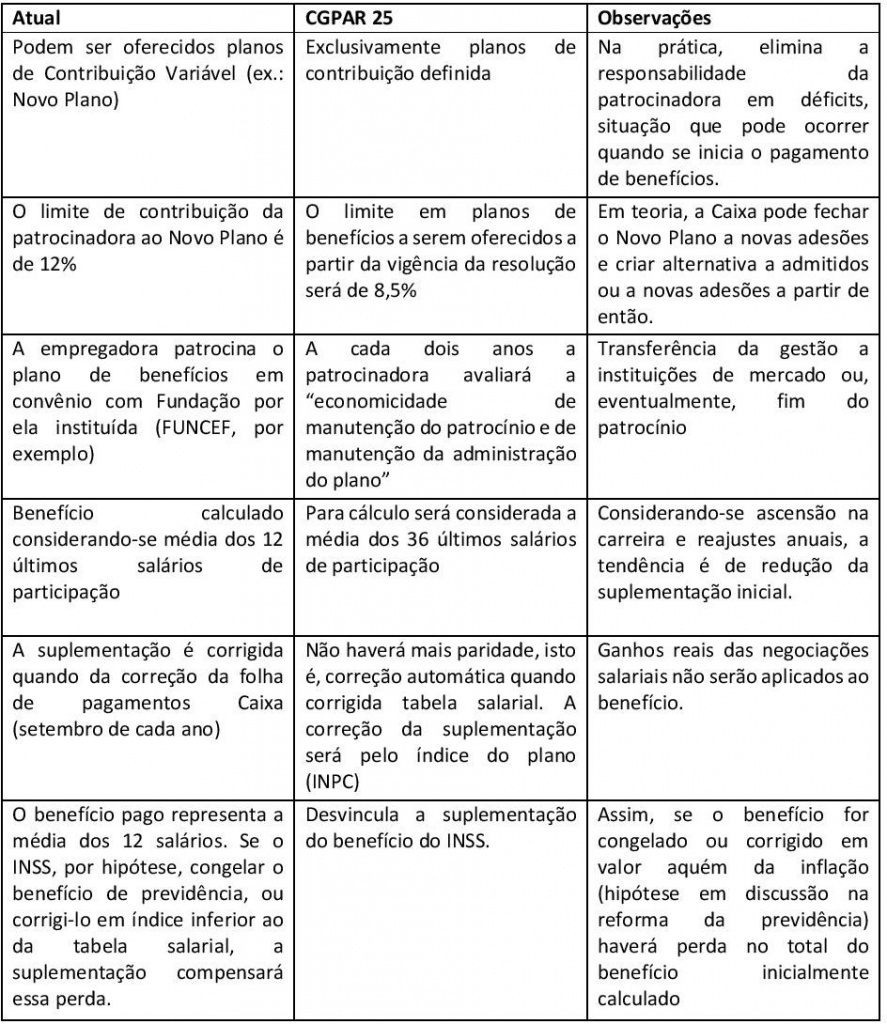 | Atual | CGPAR 25 | Observações |
|---|---|---|
| Podem ser oferecidos planos de Contribuição Variável (ex.: Novo Plano) | Exclusivamente planos de contribuição definida | Na prática, elimina a responsabilidade da patrocinadora em déficits, situação que pode ocorrer quando se inicia o pagamento de benefícios. |
| O limite de contribuição da patrocinadora ao Novo Plano é de 12% | O limite em planos de benefícios a serem oferecidos a partir da vigência da resolução será de 8,5% | Em teoria, a Caixa pode fechar o Novo Plano a novas adesões e criar alternativa a admitidos ou a novas adesões a partir de então. |
| A empregadora patrocina o plano de benefícios em convênio com Fundação por ela instituída (FUNCEF, por exemplo) | A cada dois anos a patrocinadora avaliará a "economicidade de manutenção do patrocínio e de manutenção da administração do plano" | Transferência da gestão a instituições de mercado ou, eventualmente, fim do patrocínio |
| Benefício calculado considerando-se média dos 12 últimos salários de participação | Para cálculo será considerada a média dos 36 últimos salários de participação | Considerando-se ascensão na carreira e reajustes anuais, a tendência é de redução da suplementação inicial. |
| A suplementação é corrigida quando da correção da folha de pagamentos Caixa (setembro de cada ano) | Não haverá mais paridade, isto é, correção automática quando corrigida tabela salarial. A correção da suplementação será pelo índice do plano (INPC) | Ganhos reais das negociações salariais não serão aplicados ao benefício. |
| O benefício pago representa a média dos 12 salários. Se o INSS, por hipótese, congelar o benefício de previdência, ou corrigi-lo em índice inferior ao da tabela salarial, a suplementação compensará essa perda. | Desvincula a suplementação do benefício do INSS. | Assim, se o benefício for congelado ou corrigido em valor aquém da inflação (hipótese em discussão na reforma da previdência) haverá perda no total do benefício inicialmente calculado |